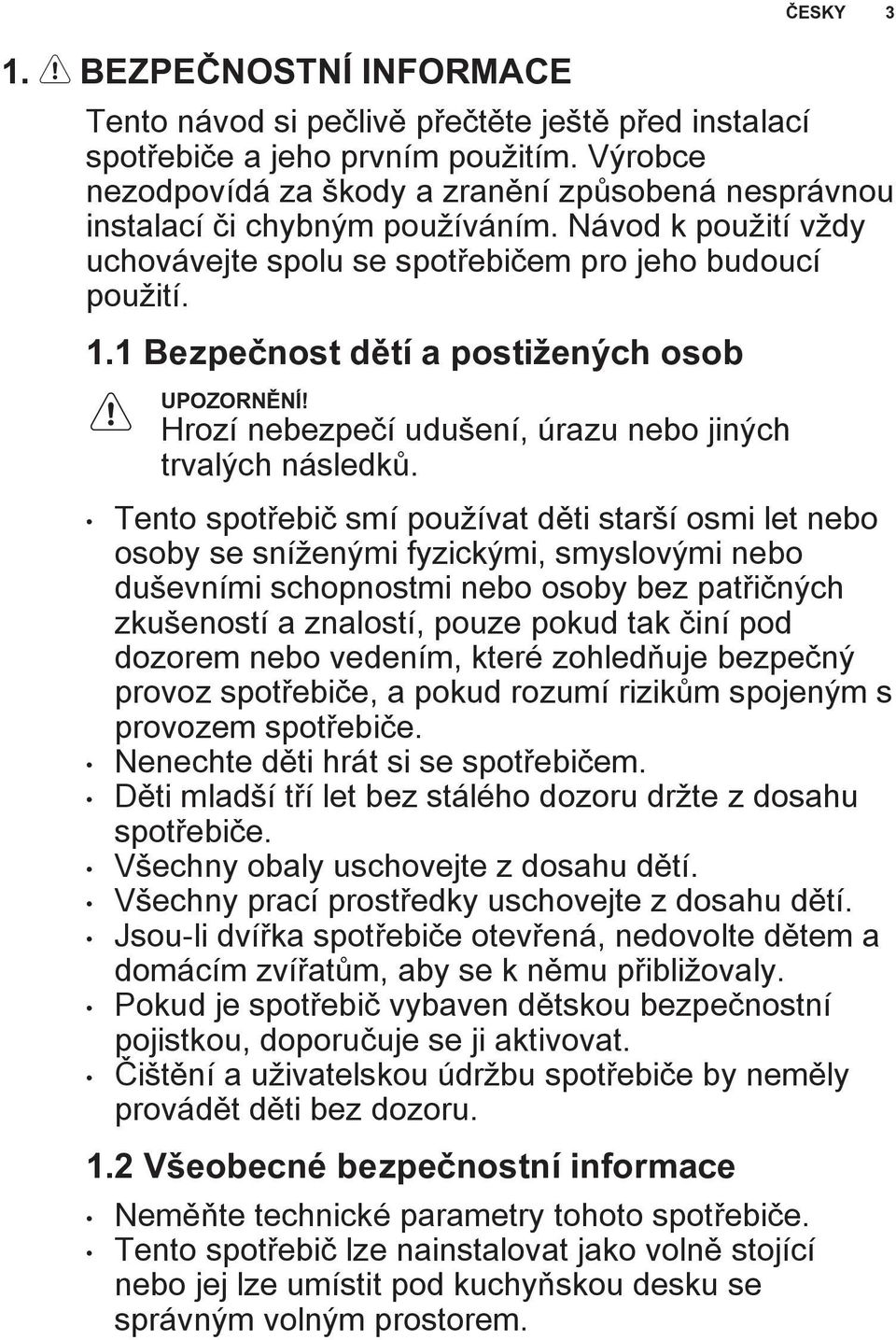 ČESKY 3

1. BEZPEČNOSTNÍ INFORMACE

Tento návod si pečlivě přečtěte ještě před instalací spotřebiče a jeho prvním použitím. Výrobce nezodpovídá za škody a zranění způsobená nesprávnou instalací či chybným používáním. Návod k použití vždy uchovávejte spolu se spotřebičem pro jeho budoucí použití.

1.1 Bezpečnost dětí a postižených osob

UPOZORNĚNÍ!
Hrozí nebezpečí udušení, úrazu nebo jiných trvalých následků.

• Tento spotřebič smí používat děti starší osmi let nebo osoby se sníženými fyzickými, smyslovými nebo duševními schopnostmi nebo osoby bez patřičných zkušeností a znalostí, pouze pokud tak činí pod dozorem nebo vedením, které zohledňuje bezpečný provoz spotřebiče, a pokud rozumí rizikům spojeným s provozem spotřebiče.
• Nenechte děti hrát si se spotřebičem.
• Děti mladší tří let bez stálého dozoru držte z dosahu spotřebiče.
• Všechny obaly uschovejte z dosahu dětí.
• Všechny prací prostředky uschovejte z dosahu dětí.
• Jsou-li dvířka spotřebiče otevřená, nedovolte dětem a domácím zvířatům, aby se k němu přibližovaly.
• Pokud je spotřebič vybaven dětskou bezpečnostní pojistkou, doporučuje se ji aktivovat.
• Čištění a uživatelskou údržbu spotřebiče by neměly provádět děti bez dozoru.

1.2 Všeobecné bezpečnostní informace

• Neměňte technické parametry tohoto spotřebiče.
• Tento spotřebič lze nainstalovat jako volně stojící nebo jej lze umístit pod kuchyňskou desku se správným volným prostorem.